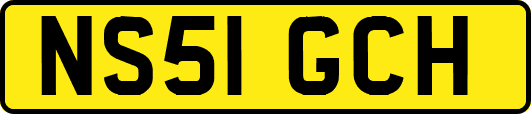 NS51 GCH